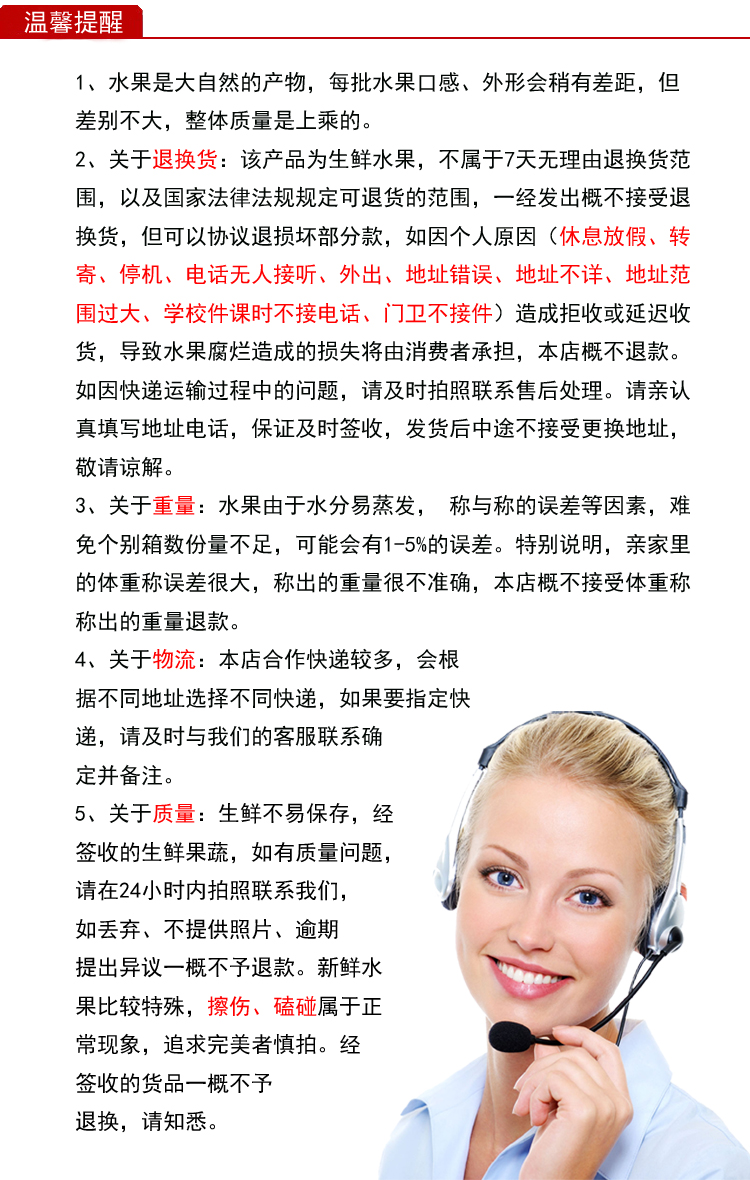 温馨提醒

1、水果是大自然的产物，每批水果口感、外形会稍有差距，但差别不大，整体质量是上乘的。

2、关于退换货：该产品为生鲜水果，不属于7天无理由退换货范围，以及国家法律法规规定可退货的范围，一经发出概不接受退换货，但可以协议退损坏部分款，如因个人原因（休息放假、转寄、停机、电话无人接听、外出、地址错误、地址不详、地址范围过大、学校件课时不接电话、门卫不接件）造成拒收或延迟收货，导致水果腐烂造成的损失将由消费者承担，本店概不退款。如因快递运输过程中的问题，请及时拍照联系售后处理。请亲认真填写地址电话，保证及时签收，发货后中途不接受更换地址，敬请谅解。

3、关于重量：水果由于水分易蒸发， 称与称的误差等因素，难免个别箱数份量不足，可能会有1-5%的误差。特别说明，亲家里的体重称误差很大，称出的重量很不准确，本店概不接受体重称称出的重量退款。

4、关于物流：本店合作快递较多，会根据不同地址选择不同快递，如果要指定快递，请及时与我们的客服联系确定并备注。

5、关于质量：生鲜不易保存，经签收的生鲜果蔬，如有质量问题，请在24小时内拍照联系我们，如丢弃、不提供照片、逾期提出异议一概不予退款。新鲜水果比较特殊，擦伤、磕碰属于正常现象，追求完美者慎拍。经签收的货品一概不予退换，请知悉。